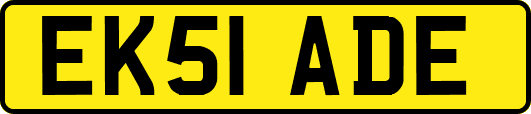 EK51 ADE